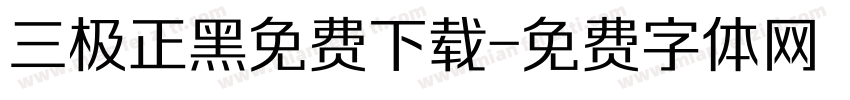 三极正黑免费下载-免费字体网